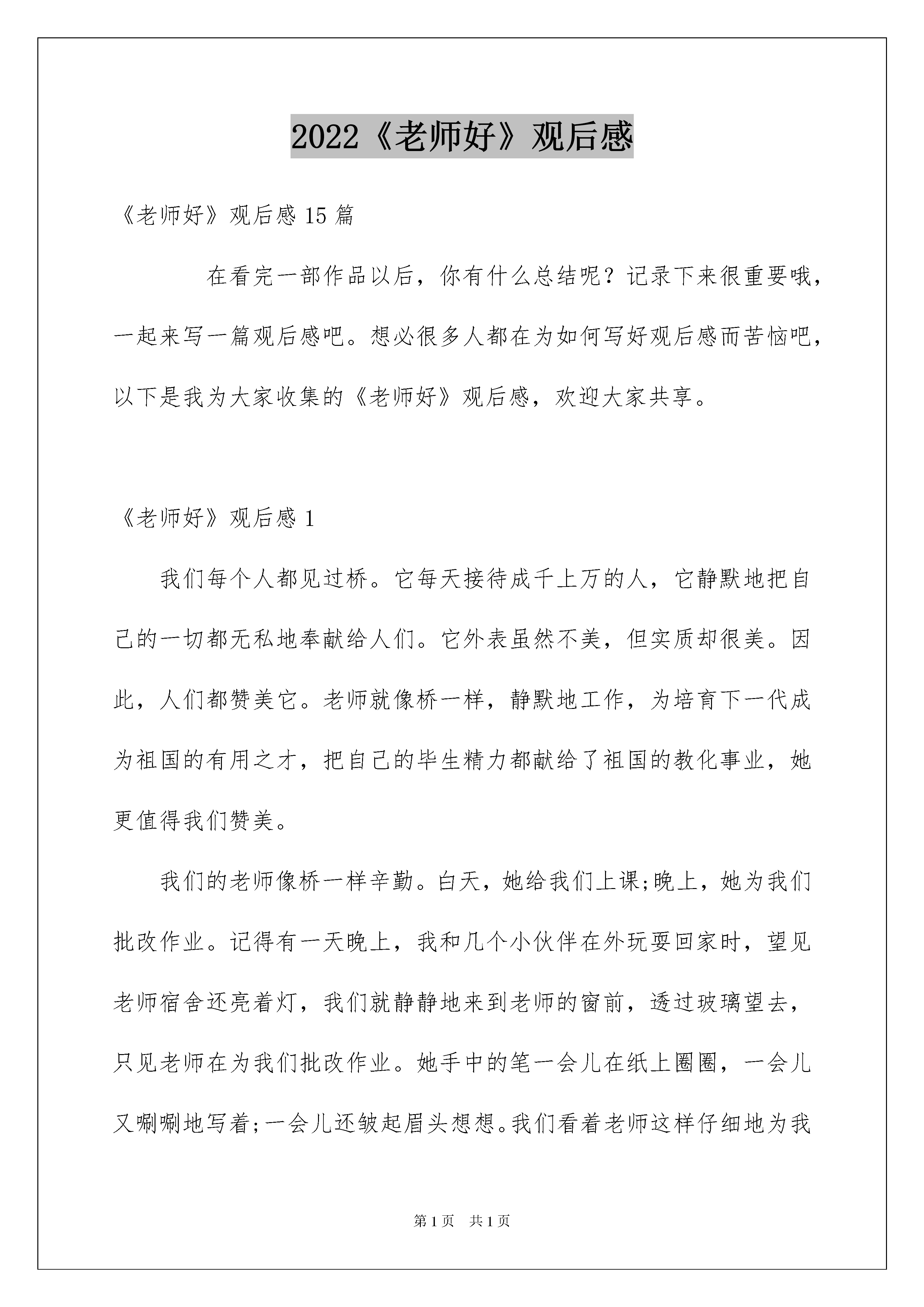 2022《老师好》观后感

《老师好》观后感 15 篇

在看完一部作品以后，你有什么总结呢？记录下来很重要哦，一起来写一篇观后感吧。想必很多人都在为如何写好观后感而苦恼吧，以下是我为大家收集的《老师好》观后感，欢迎大家共享。

《老师好》观后感 1

我们每个人都见过桥。它每天接待成千上万的人，它静默地把自己的一切都无私地奉献给人们。它外表虽然不美，但实质却很美。因此，人们都赞美它。老师就像桥一样，静默地工作，为培育下一代成为祖国的有用之才，把自己的毕生精力都献给了祖国的教化事业，她更值得我们赞美。

我们的老师像桥一样辛勤。白天，她给我们上课;晚上，她为我们批改作业。记得有一天晚上，我和几个小伙伴在外玩耍回家时，望见老师宿舍还亮着灯，我们就静静地来到老师的窗前，透过玻璃望去，只见老师在为我们批改作业。她手中的笔一会儿在纸上圈圈，一会儿又唰唰地写着;一会儿还皱起眉头想想。我们看着老师这样仔细地为我

第 1 页　共 1 页